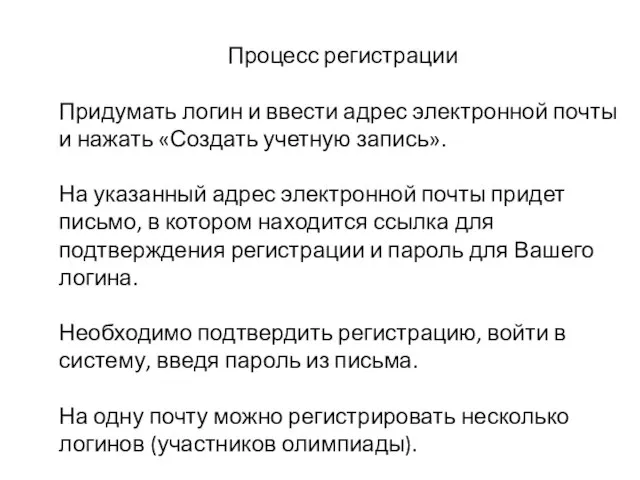 Процесс регистрации

Придумать логин и ввести адрес электронной почты и нажать «Создать учетную запись».

На указанный адрес электронной почты придет письмо, в котором находится ссылка для подтверждения регистрации и пароль для Вашего логина.

Необходимо подтвердить регистрацию, войти в систему, введя пароль из письма.

На одну почту можно регистрировать несколько логинов (участников олимпиады).